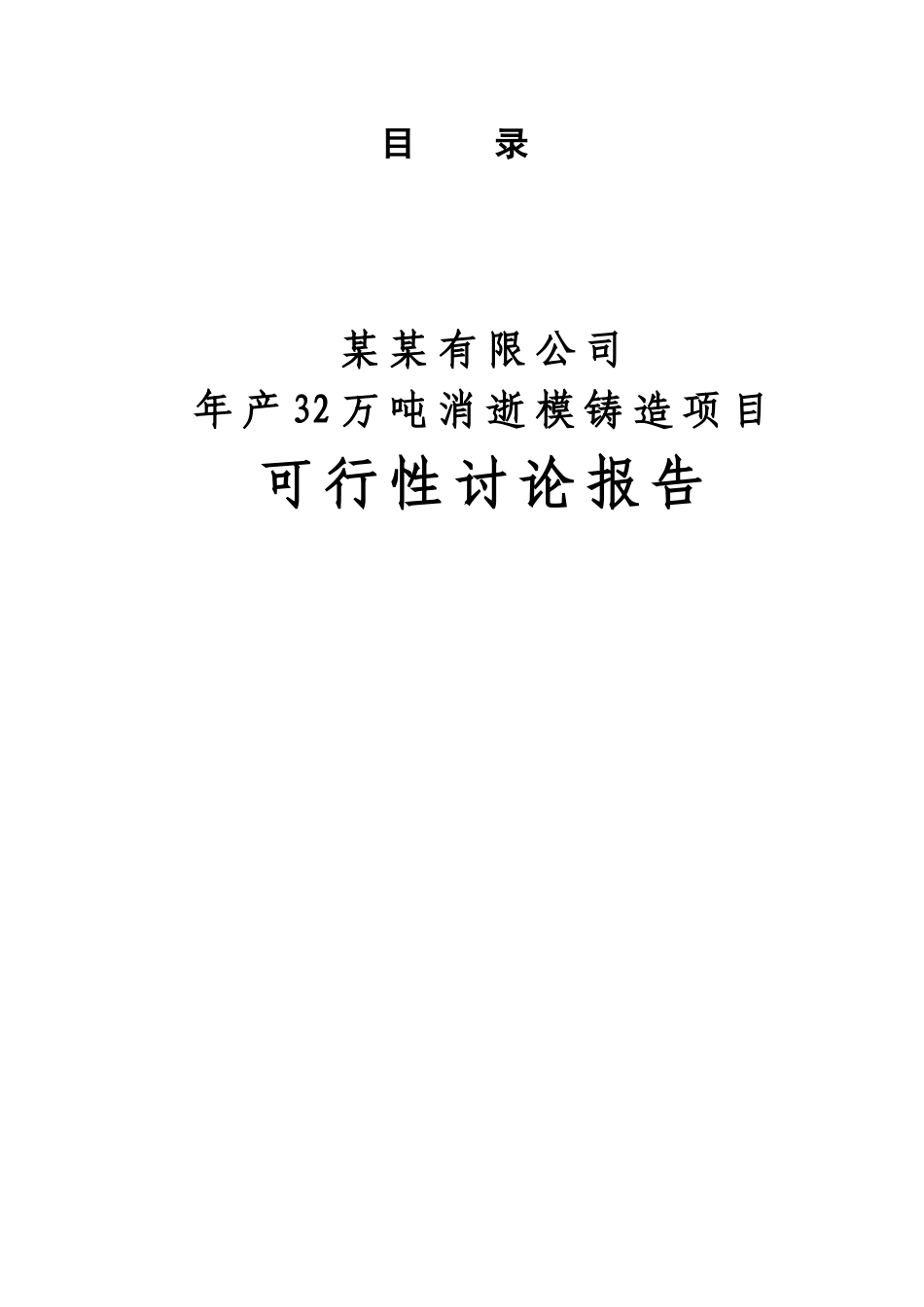 目 录

某某有限公司
年产32万吨消逝模铸造项目
可行性讨论报告